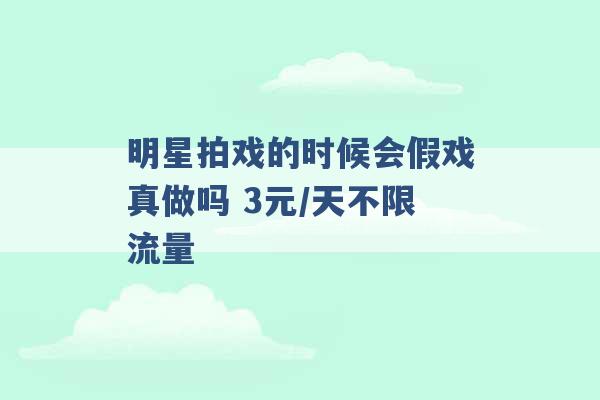 明星拍戏的时候会假戏真做吗 3元/天不限流量